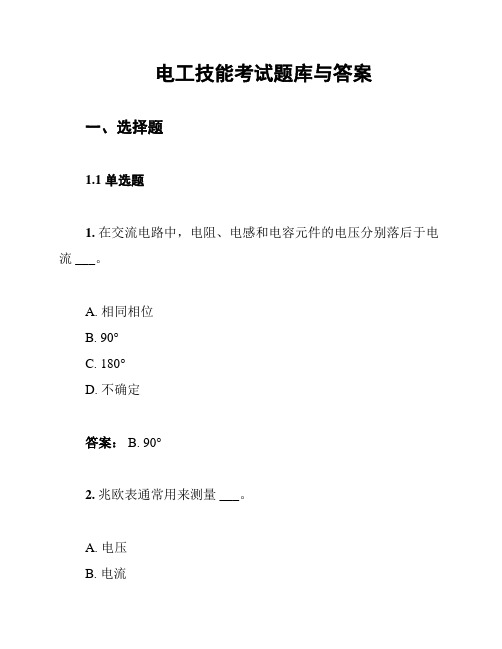 电工技能考试题库与答案

一、选择题

1.1 单选题

1. 在交流电路中，电阻、电感和电容元件的电压分别落后于电流 ___。

A. 相同相位
B. 90°
C. 180°
D. 不确定

答案： B. 90°

2. 兆欧表通常用来测量 ___。

A. 电压
B. 电流